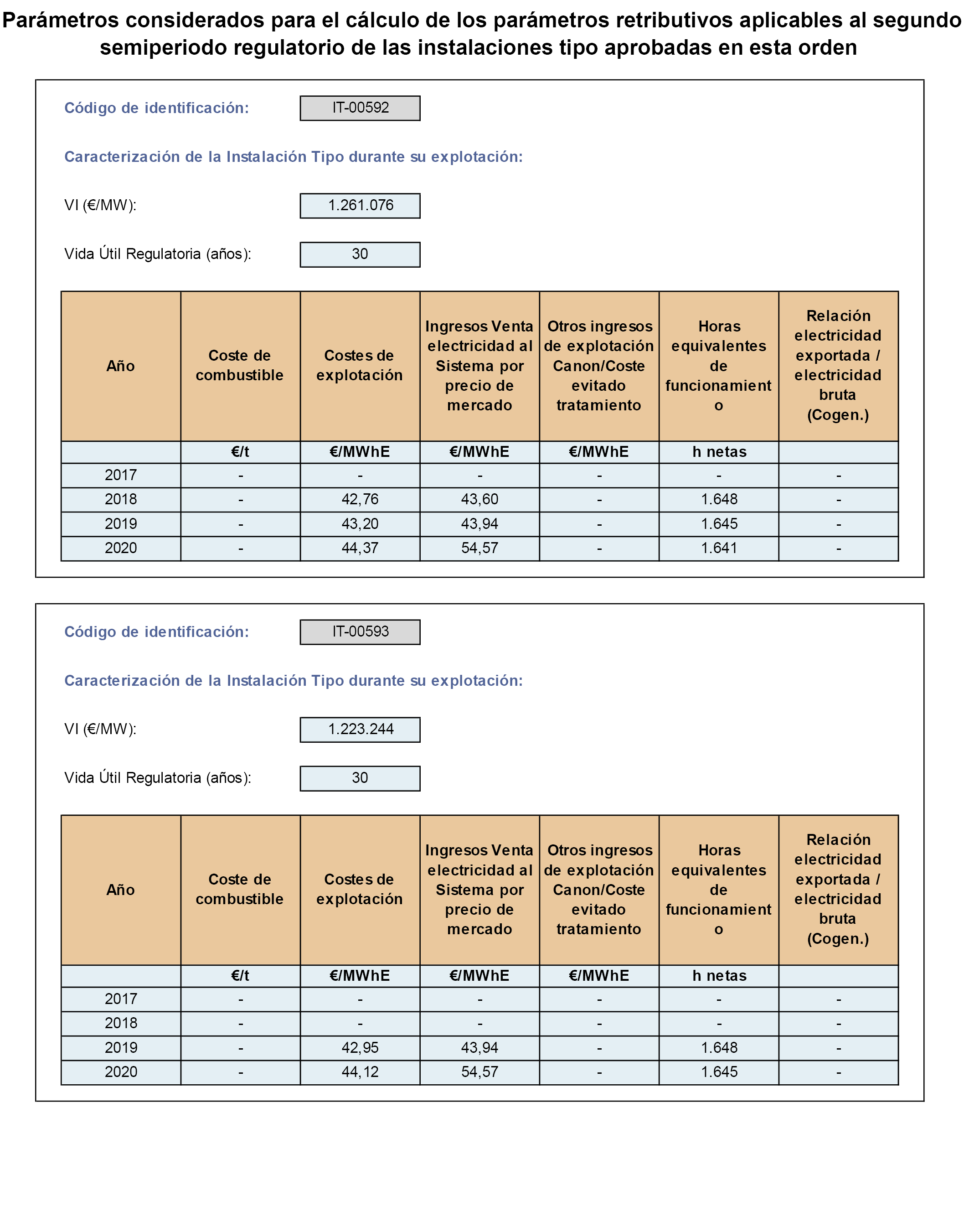 Parámetros considerados para el cálculo de los parámetros retributivos aplicables al segundo semiperiodo regulatorio de las instalaciones tipo aprobadas en esta orden

Código de identificación: IT-00592

Caracterización de la Instalación Tipo durante su explotación:

VI (€/MW): 1.261.076

Vida Útil Regulatoria (años): 30

| Año | Coste de combustible | Costes de explotación | Ingresos Venta electricidad al Sistema por precio de mercado | Otros ingresos de explotación Canon/Coste evitado tratamiento | Horas equivalentes de funcionamiento | Relación electricidad exportada / electricidad bruta (Cogen.) |
|---|---|---|---|---|---|---|
| | €/t | €/MWhE | €/MWhE | €/MWhE | h netas | |
| 2017 | - | - | - | - | - | - |
| 2018 | - | 42,76 | 43,60 | - | 1.648 | - |
| 2019 | - | 43,20 | 43,94 | - | 1.645 | - |
| 2020 | - | 44,37 | 54,57 | - | 1.641 | - |

Código de identificación: IT-00593

Caracterización de la Instalación Tipo durante su explotación:

VI (€/MW): 1.223.244

Vida Útil Regulatoria (años): 30

| Año | Coste de combustible | Costes de explotación | Ingresos Venta electricidad al Sistema por precio de mercado | Otros ingresos de explotación Canon/Coste evitado tratamiento | Horas equivalentes de funcionamiento | Relación electricidad exportada / electricidad bruta (Cogen.) |
|---|---|---|---|---|---|---|
| | €/t | €/MWhE | €/MWhE | €/MWhE | h netas | |
| 2017 | - | - | - | - | - | - |
| 2018 | - | - | - | - | - | - |
| 2019 | - | 42,95 | 43,94 | - | 1.648 | - |
| 2020 | - | 44,12 | 54,57 | - | 1.645 | - |